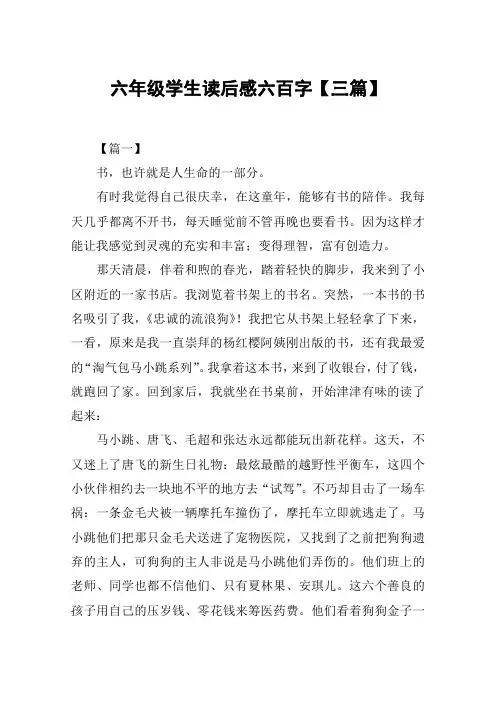 六年级学生读后感六百字【三篇】

【篇一】

书，也许就是人生命的一部分。

有时我觉得自己很庆幸，在这童年，能够有书的陪伴。我每天几乎都离不开书，每天睡觉前不管再晚也要看书。因为这样才能让我感觉到灵魂的充实和丰富；变得理智，富有创造力。

那天清晨，伴着和煦的春光，踏着轻快的脚步，我来到了小区附近的一家书店。我浏览着书架上的书名。突然，一本书的书名吸引了我，《忠诚的流浪狗》！我把它从书架上轻轻拿了下来，一看，原来是我一直崇拜的杨红樱阿姨刚出版的书，还有我最爱的“淘气包马小跳系列”。我拿着这本书，来到了收银台，付了钱，就跑回了家。回到家后，我就坐在书桌前，开始津津有味的读了起来：

马小跳、唐飞、毛超和张达永远都能玩出新花样。这天，不又迷上了唐飞的新生日礼物：最炫最酷的越野性平衡车，这四个小伙伴相约去一块地不平的地方去“试驾”。不巧却目击了一场车祸：一条金毛犬被一辆摩托车撞伤了，摩托车立即就逃走了。马小跳他们把那只金毛犬送进了宠物医院，又找到了之前把狗狗遗弃的主人，可狗狗的主人非说是马小跳他们弄伤的。他们班上的老师、同学也都不信他们、只有夏林果、安琪儿。这六个善良的孩子用自己的压岁钱、零花钱来筹医药费。他们看着狗狗金子一